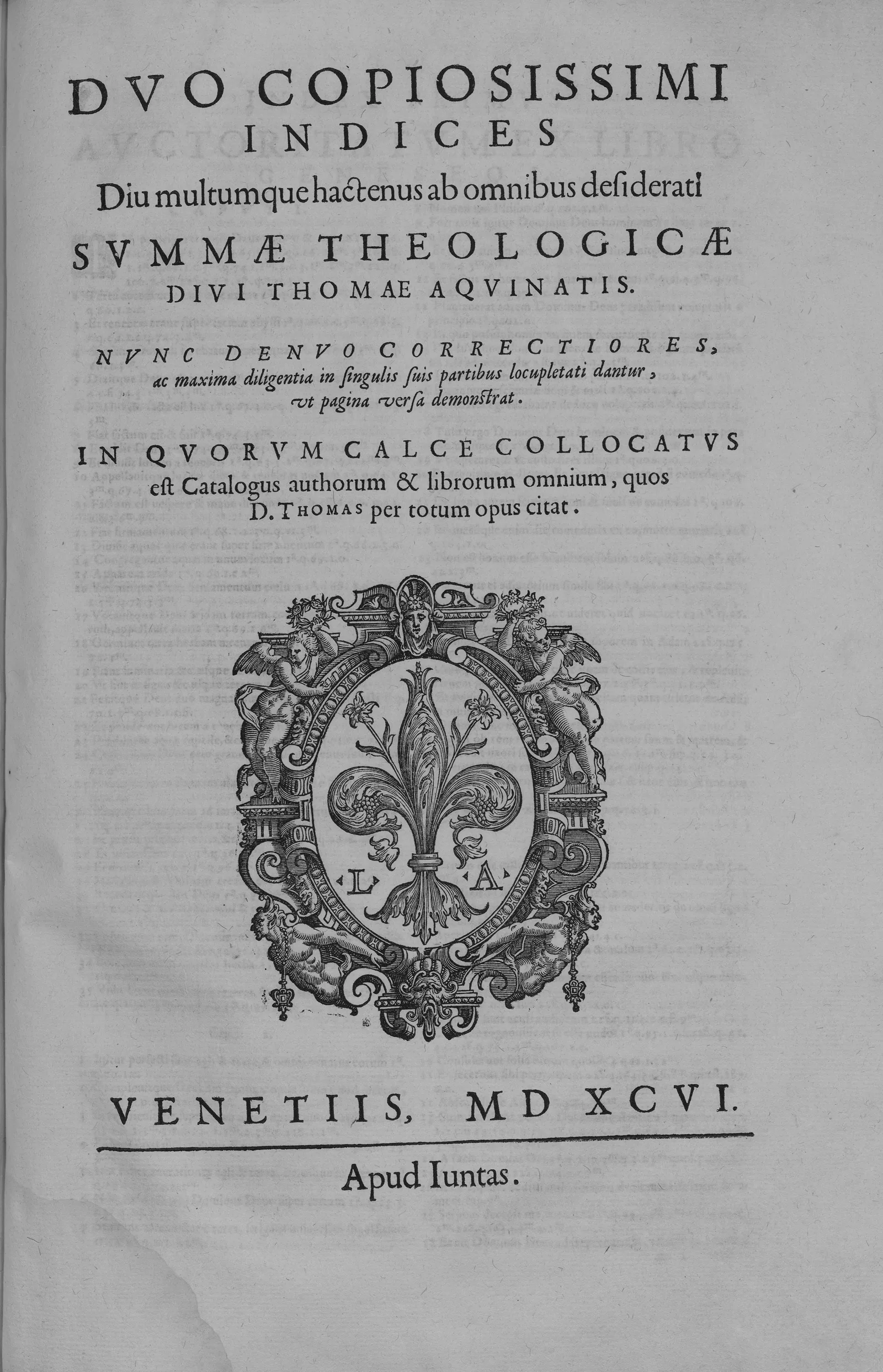 DVO COPIOSISSIMI INDICES

Diu multumque hactenus ab omnibus desiderati

SVMMÆ THEOLOGICÆ DIVI THOMAE AQVINATIS.

NVNC DENVO CORRECTIORES, ac maxima diligentia in singulis suis partibus locupletati dantur, vt pagina versa demonstrat.

IN QVORVM CALCE COLLOCATVS est Catalogus authorum & librorum omnium, quos D. THOMAS per totum opus citat.

L A

VENETIIS, MD XCVI.

Apud Iuntas.